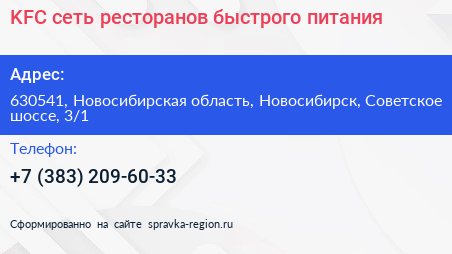 KFC сеть ресторанов быстрого питания

Адрес:

630541, Новосибирская область, Новосибирск, Советское шоссе, 3/1

Телефон:

+7 (383) 209-60-33

Сформированно на сайте spravka-region.ru